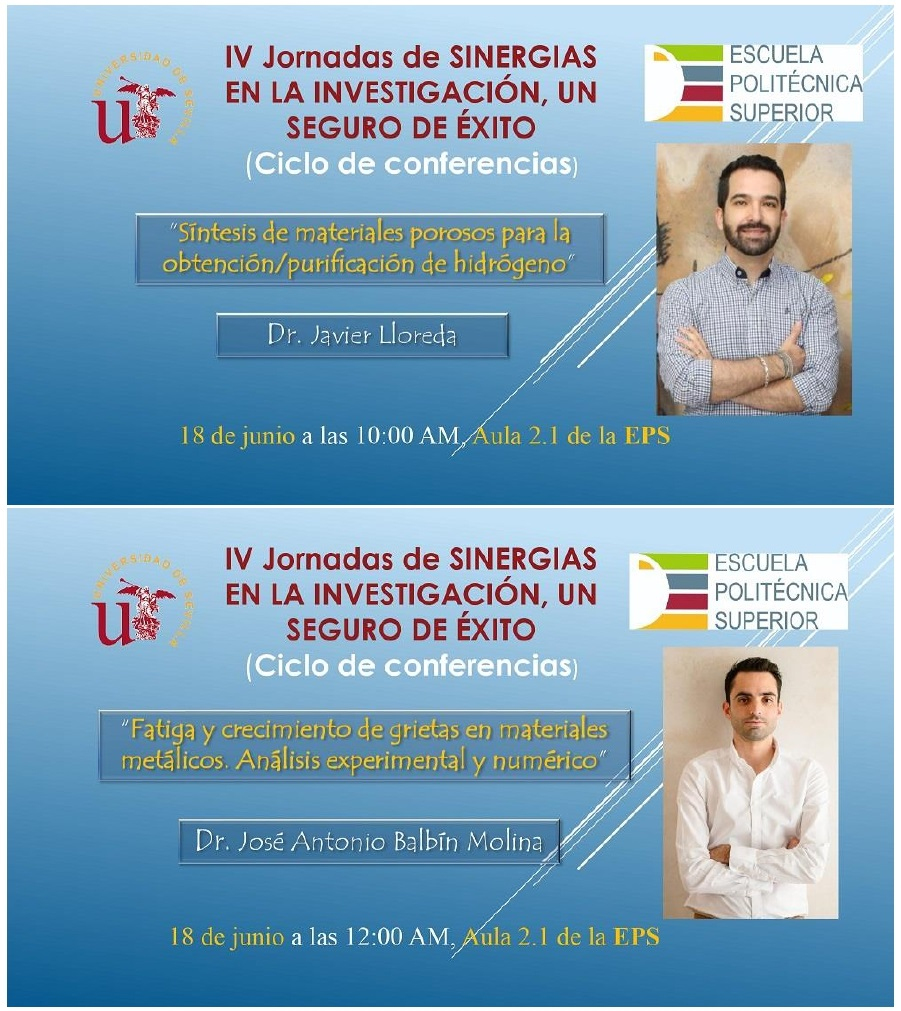 UNIVERSIDAD DE SEVILLA

IV Jornadas de SINERGIAS EN LA INVESTIGACIÓN, UN SEGURO DE ÉXITO
(Ciclo de conferencias)

ESCUELA POLITÉCNICA SUPERIOR

"Síntesis de materiales porosos para la obtención/purificación de hidrógeno"

Dr. Javier Lloreda

18 de junio a las 10:00 AM, Aula 2.1 de la EPS

UNIVERSIDAD DE SEVILLA

IV Jornadas de SINERGIAS EN LA INVESTIGACIÓN, UN SEGURO DE ÉXITO
(Ciclo de conferencias)

ESCUELA POLITÉCNICA SUPERIOR

"Fatiga y crecimiento de grietas en materiales metálicos. Análisis experimental y numérico"

Dr. José Antonio Balbín Molina

18 de junio a las 12:00 AM, Aula 2.1 de la EPS